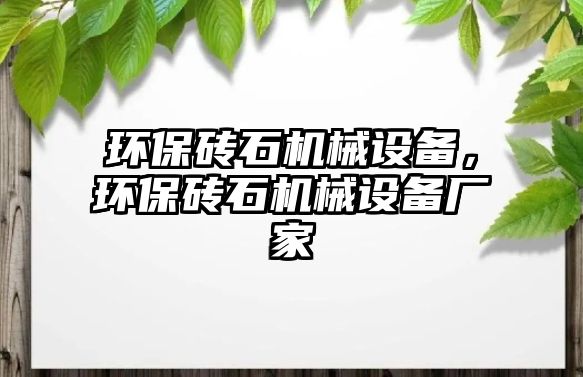 环保砖石机械设备，环保砖石机械设备厂家